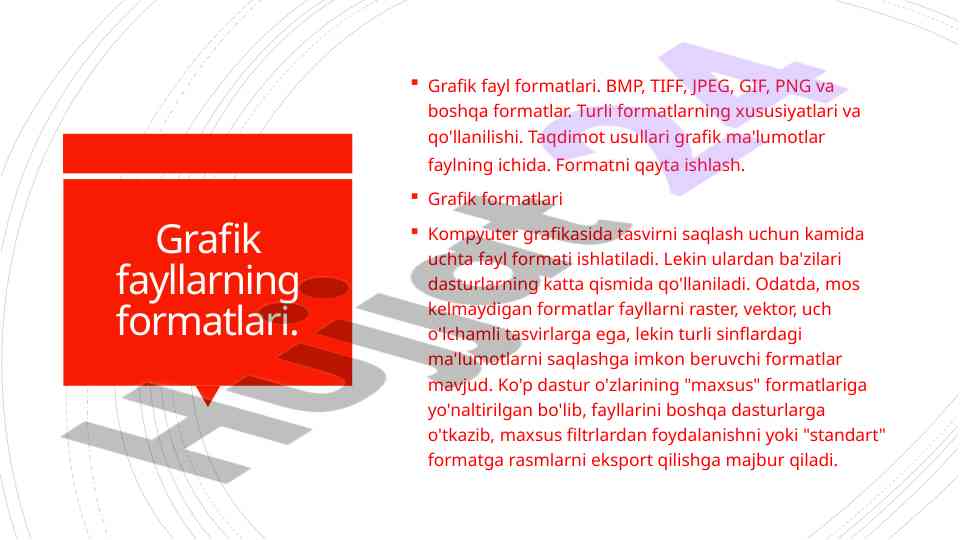 Grafik fayllarning formatlari.

▪ Grafik fayl formatlari. BMP, TIFF, JPEG, GIF, PNG va boshqa formatlar. Turli formatlarning xususiyatlari va qo'llanilishi. Taqdimot usullari grafik ma'lumotlar faylning ichida. Formatni qayta ishlash.

▪ Grafik formatlari

▪ Kompyuter grafikasida tasvirni saqlash uchun kamida uchta fayl formati ishlatiladi. Lekin ulardan ba'zilari dasturlarning katta qismida qo'llaniladi. Odatda, mos kelmaydigan formatlar fayllarni raster, vektor, uch o'lchamli tasvirlarga ega, lekin turli sinflardagi ma'lumotlarni saqlashga imkon beruvchi formatlar mavjud. Ko'p dastur o'zlarining "maxsus" formatlariga yo'naltirilgan bo'lib, fayllarini boshqa dasturlarga o'tkazib, maxsus filtrlardan foydalanishni yoki "standart" formatga rasmlarni eksport qilishga majbur qiladi.

Hujjat 24